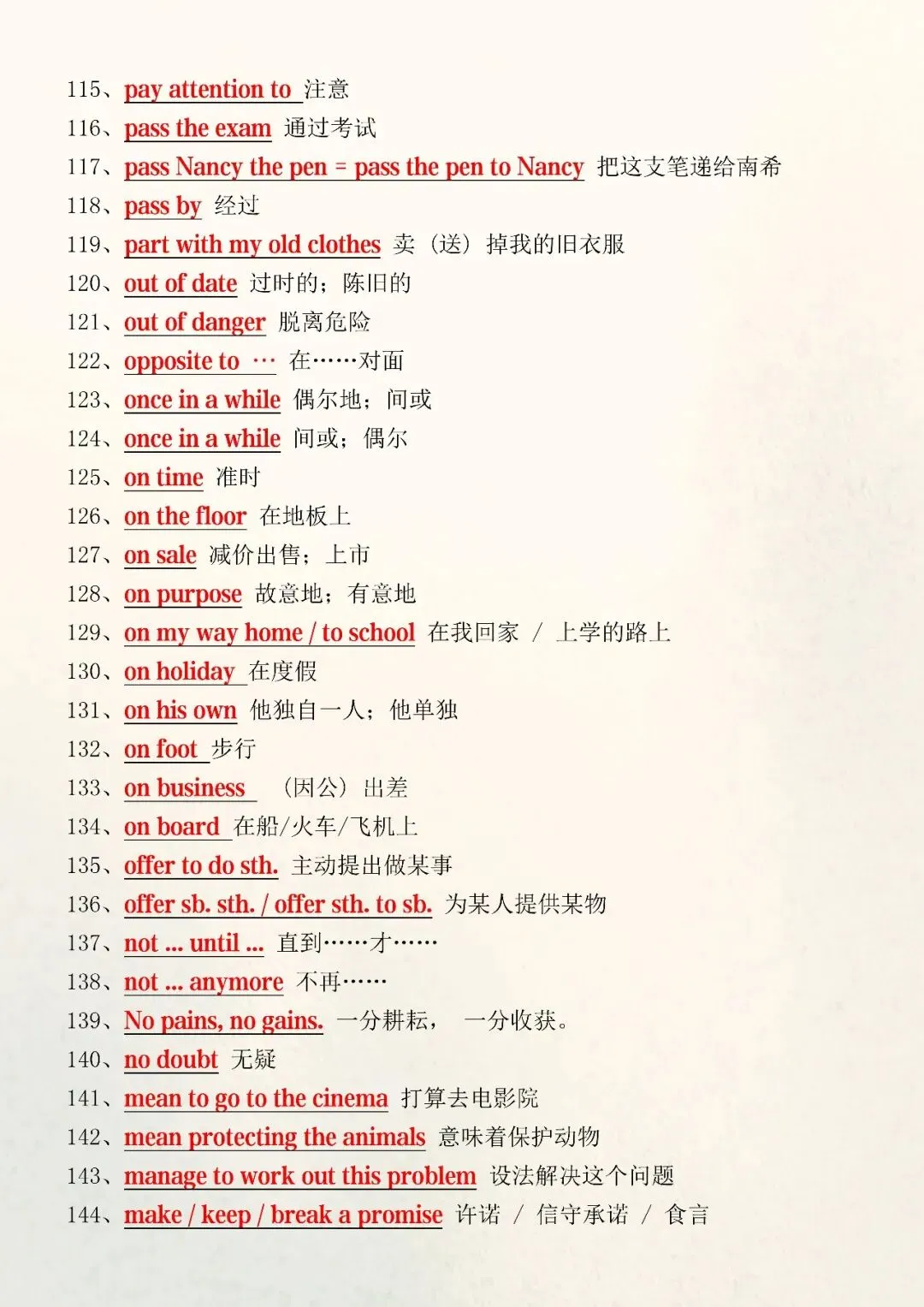 115、pay attention to 注意
116、pass the exam 通过考试
117、pass Nancy the pen = pass the pen to Nancy 把这支笔递给南希
118、pass by 经过
119、part with my old clothes 卖（送）掉我的旧衣服
120、out of date 过时的；陈旧的
121、out of danger 脱离危险
122、opposite to … 在……对面
123、once in a while 偶尔地；间或
124、once in a while 间或；偶尔
125、on time 准时
126、on the floor 在地板上
127、on sale 减价出售；上市
128、on purpose 故意地；有意地
129、on my way home / to school 在我回家 / 上学的路上
130、on holiday 在度假
131、on his own 他独自一人；他单独
132、on foot 步行
133、on business （因公）出差
134、on board 在船/火车/飞机上
135、offer to do sth. 主动提出做某事
136、offer sb. sth. / offer sth. to sb. 为某人提供某物
137、not ... until ... 直到……才……
138、not ... anymore 不再……
139、No pains, no gains. 一分耕耘， 一分收获。
140、no doubt 无疑
141、mean to go to the cinema 打算去电影院
142、mean protecting the animals 意味着保护动物
143、manage to work out this problem 设法解决这个问题
144、make / keep / break a promise 许诺 / 信守承诺 / 食言